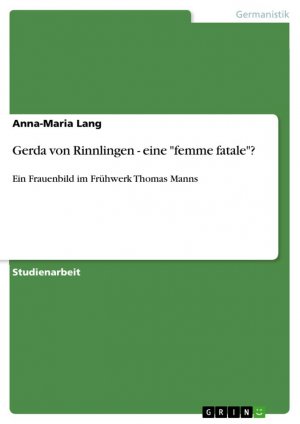 Germanistik

Anna-Maria Lang

Gerda von Rinnlingen - eine "femme fatale"?

Ein Frauenbild im Frühwerk Thomas Manns

Studienarbeit

GRIN